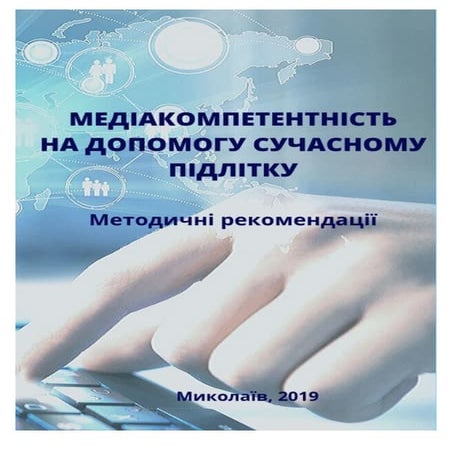 МЕДІАКОМПЕТЕНТНІСТЬ НА ДОПОМОГУ СУЧАСНОМУ ПІДЛІТКУ

Методичні рекомендації

Миколаїв, 2019